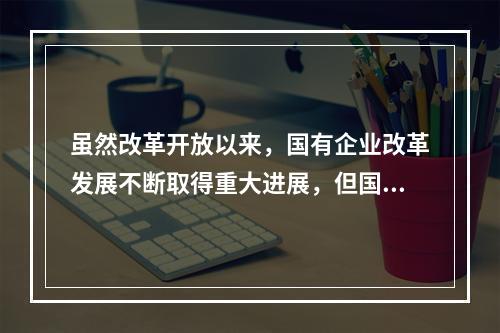 虽然改革开放以来，国有企业改革发展不断取得重大进展，但国...